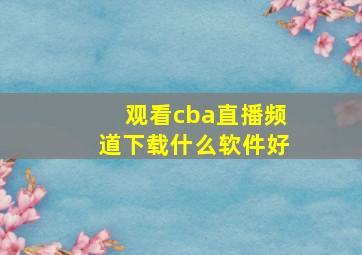 观看cba直播频道下载什么软件好